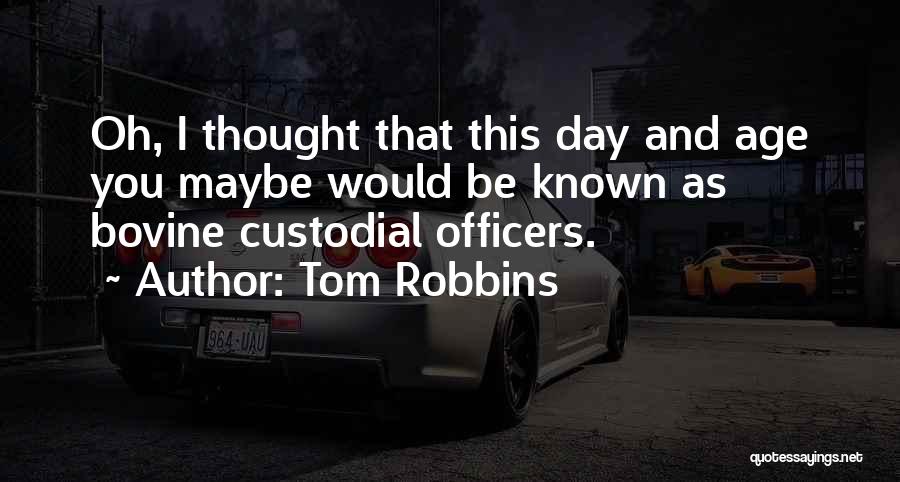 Oh, I thought that this day and age you maybe would be known as bovine custodial officers.

~ Author: Tom Robbins

964·UAU

quotessayings.net